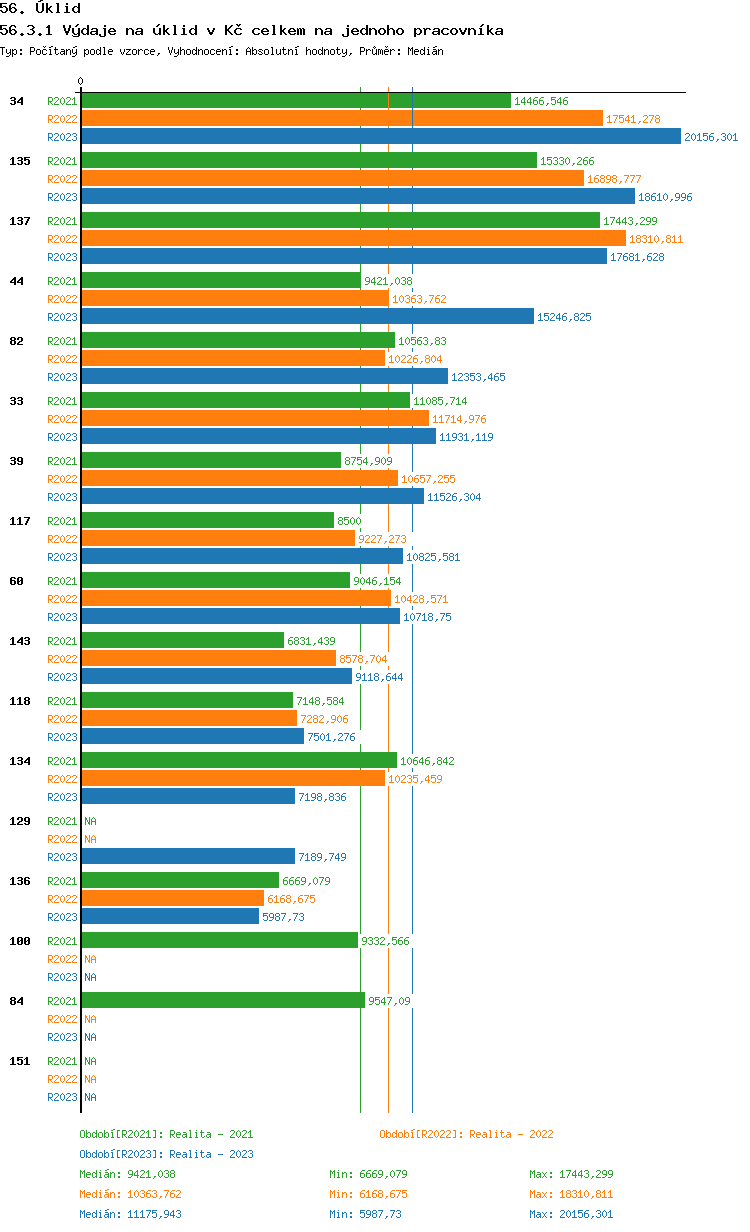 56. Úklid
56.3.1 Výdaje na úklid v Kč celkem na jednoho pracovníka
Typ: Počítaný podle vzorce, Vyhodnocení: Absolutní hodnoty, Průměr: Medián

0

34 R2021 14466,546
R2022 17541,278
R2023 20156,301

135 R2021 15330,266
R2022 16898,777
R2023 18610,996

137 R2021 17443,299
R2022 18310,811
R2023 17681,628

44 R2021 9421,038
R2022 10363,762
R2023 15246,825

82 R2021 10563,83
R2022 10226,804
R2023 12353,465

33 R2021 11085,714
R2022 11714,976
R2023 11931,119

39 R2021 8754,909
R2022 10657,255
R2023 11526,304

117 R2021 8500
R2022 9227,273
R2023 10825,581

60 R2021 9046,154
R2022 10428,571
R2023 10718,75

143 R2021 6831,439
R2022 8578,704
R2023 9118,644

118 R2021 7148,584
R2022 7282,906
R2023 7501,276

134 R2021 10646,842
R2022 10235,459
R2023 7198,836

129 R2021 NA
R2022 NA
R2023 7189,749

136 R2021 6669,079
R2022 6168,675
R2023 5987,73

100 R2021 9332,566
R2022 NA
R2023 NA

84 R2021 9547,09
R2022 NA
R2023 NA

151 R2021 NA
R2022 NA
R2023 NA

Období[R2021]: Realita - 2021
Období[R2022]: Realita - 2022
Období[R2023]: Realita - 2023

Medián: 9421,038 Min: 6669,079 Max: 17443,299
Medián: 10363,762 Min: 6168,675 Max: 18310,811
Medián: 11175,943 Min: 5987,73 Max: 20156,301